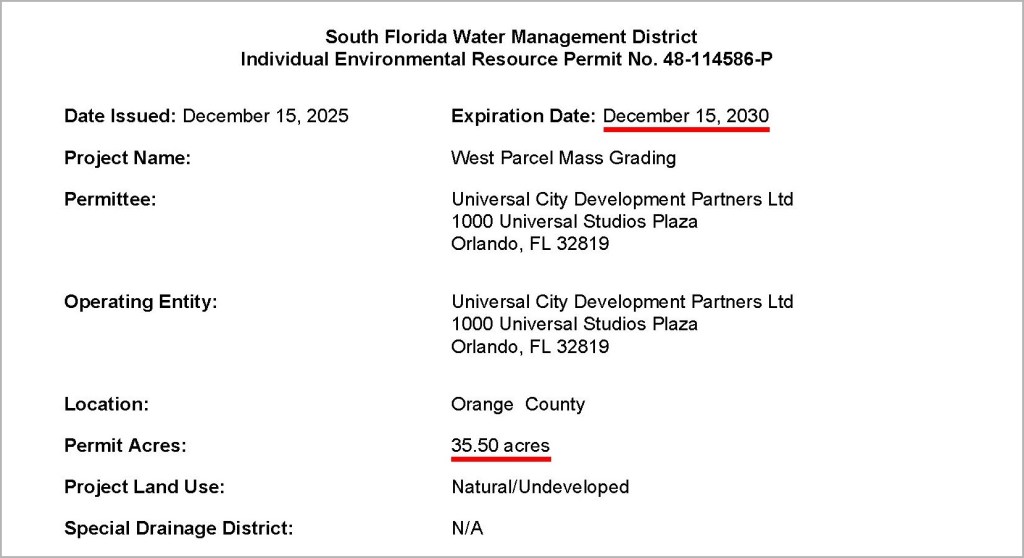 South Florida Water Management District
Individual Environmental Resource Permit No. 48-114586-P

Date Issued: December 15, 2025

Expiration Date: December 15, 2030

Project Name:
West Parcel Mass Grading

Permittee:
Universal City Development Partners Ltd
1000 Universal Studios Plaza
Orlando, FL 32819

Operating Entity:
Universal City Development Partners Ltd
1000 Universal Studios Plaza
Orlando, FL 32819

Location:
Orange County

Permit Acres:
35.50 acres

Project Land Use:
Natural/Undeveloped

Special Drainage District:
N/A